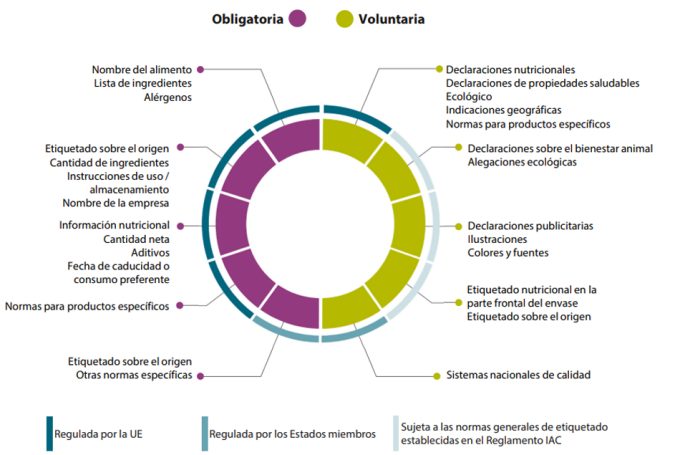 Obligatoria Voluntaria

Nombre del alimento
Lista de ingredientes
Alérgenos

Etiquetado sobre el origen
Cantidad de ingredientes
Instrucciones de uso / almacenamiento
Nombre de la empresa

Información nutricional
Cantidad neta
Aditivos
Fecha de caducidad o consumo preferente

Normas para productos específicos

Etiquetado sobre el origen
Otras normas específicas

Declaraciones nutricionales
Declaraciones de propiedades saludables
Ecológico
Indicaciones geográficas
Normas para productos específicos

Declaraciones sobre el bienestar animal
Alegaciones ecológicas

Declaraciones publicitarias
Ilustraciones
Colores y fuentes

Etiquetado nutricional en la parte frontal del envase
Etiquetado sobre el origen

Sistemas nacionales de calidad

Regulada por la UE

Regulada por los Estados miembros

Sujeta a las normas generales de etiquetado establecidas en el Reglamento IAC